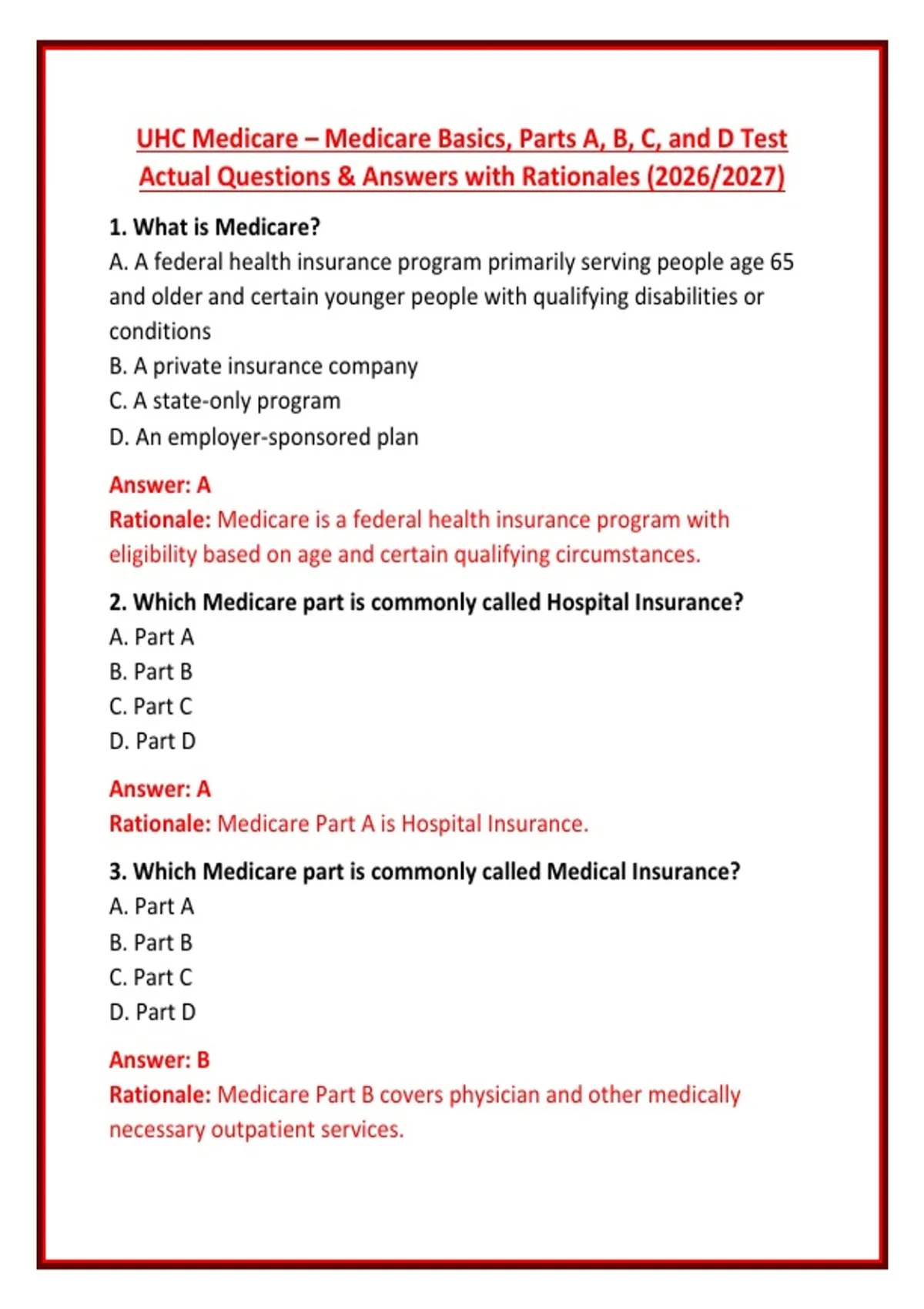 UHC Medicare – Medicare Basics, Parts A, B, C, and D Test Actual Questions & Answers with Rationales (2026/2027)

1. What is Medicare?
A. A federal health insurance program primarily serving people age 65 and older and certain younger people with qualifying disabilities or conditions
B. A private insurance company
C. A state-only program
D. An employer-sponsored plan

Answer: A
Rationale: Medicare is a federal health insurance program with eligibility based on age and certain qualifying circumstances.

2. Which Medicare part is commonly called Hospital Insurance?
A. Part A
B. Part B
C. Part C
D. Part D

Answer: A
Rationale: Medicare Part A is Hospital Insurance.

3. Which Medicare part is commonly called Medical Insurance?
A. Part A
B. Part B
C. Part C
D. Part D

Answer: B
Rationale: Medicare Part B covers physician and other medically necessary outpatient services.